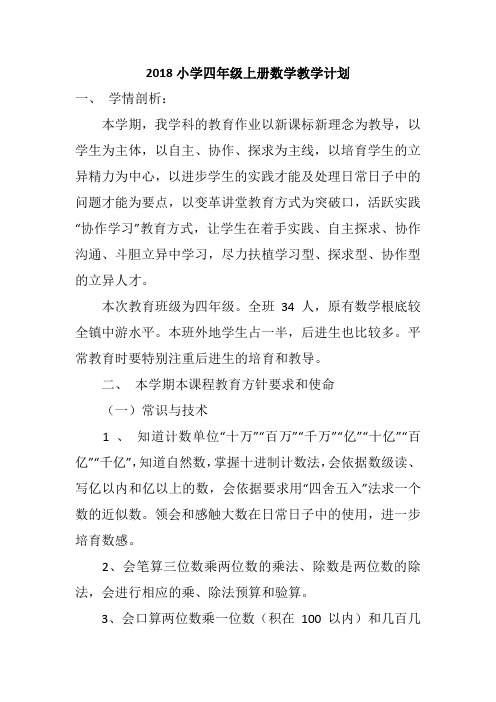 2018 小学四年级上册数学教学计划

一、 学情剖析：

本学期，我学科的教育作业以新课标新理念为教导，以学生为主体，以自主、协作、探求为主线，以培育学生的立异精力为中心，以进步学生的实践才能及处理日常日子中的问题才能为要点，以变革讲堂教育方式为突破口，活跃实践“协作学习”教育方式，让学生在着手实践、自主探求、协作沟通、斗胆立异中学习，尽力扶植学习型、探求型、协作型的立异人才。

本次教育班级为四年级。全班 34 人，原有数学根底较全镇中游水平。本班外地学生占一半，后进生也比较多。平常教育时要特别注重后进生的培育和教导。

二、 本学期本课程教育方针要求和使命

（一）常识与技术

1 、 知道计数单位“十万”“百万”“千万”“亿”“十亿”“百亿”“千亿”，知道自然数，掌握十进制计数法，会依据数级读、写亿以内和亿以上的数，会依据要求用“四舍五入”法求一个数的近似数。领会和感触大数在日常日子中的使用，进一步培育数感。

2、会笔算三位数乘两位数的乘法、除数是两位数的除法，会进行相应的乘、除法预算和验算。

3、会口算两位数乘一位数（积在 100 以内）和几百几